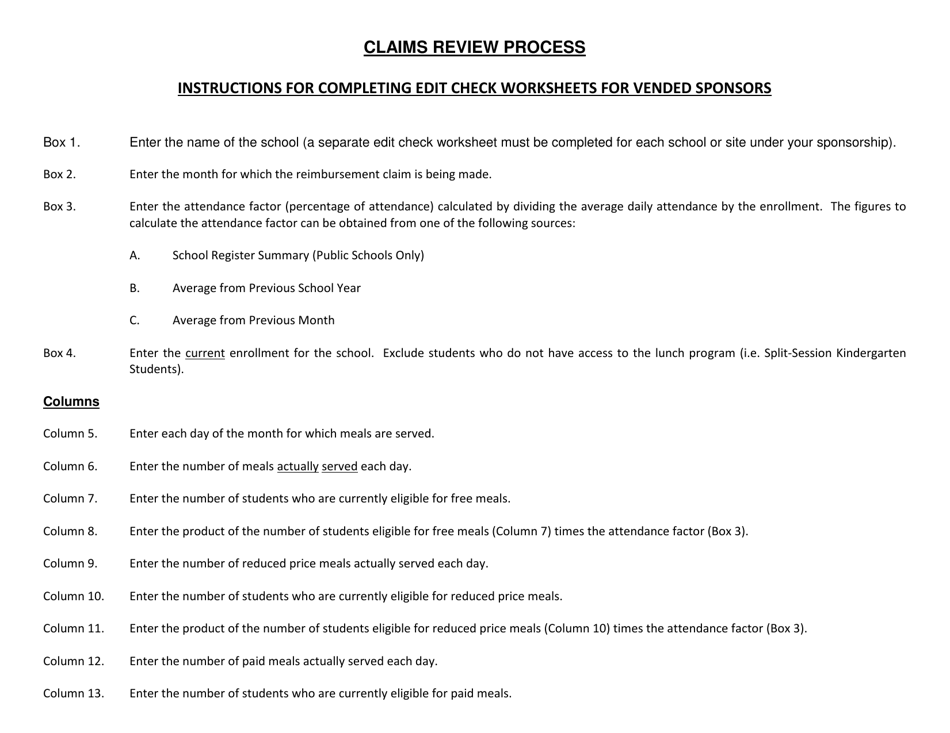 CLAIMS REVIEW PROCESS

INSTRUCTIONS FOR COMPLETING EDIT CHECK WORKSHEETS FOR VENDED SPONSORS

Box 1. Enter the name of the school (a separate edit check worksheet must be completed for each school or site under your sponsorship).

Box 2. Enter the month for which the reimbursement claim is being made.

Box 3. Enter the attendance factor (percentage of attendance) calculated by dividing the average daily attendance by the enrollment. The figures to calculate the attendance factor can be obtained from one of the following sources:

A. School Register Summary (Public Schools Only)

B. Average from Previous School Year

C. Average from Previous Month

Box 4. Enter the current enrollment for the school. Exclude students who do not have access to the lunch program (i.e. Split-Session Kindergarten Students).

Columns

Column 5. Enter each day of the month for which meals are served.

Column 6. Enter the number of meals actually served each day.

Column 7. Enter the number of students who are currently eligible for free meals.

Column 8. Enter the product of the number of students eligible for free meals (Column 7) times the attendance factor (Box 3).

Column 9. Enter the number of reduced price meals actually served each day.

Column 10. Enter the number of students who are currently eligible for reduced price meals.

Column 11. Enter the product of the number of students eligible for reduced price meals (Column 10) times the attendance factor (Box 3).

Column 12. Enter the number of paid meals actually served each day.

Column 13. Enter the number of students who are currently eligible for paid meals.